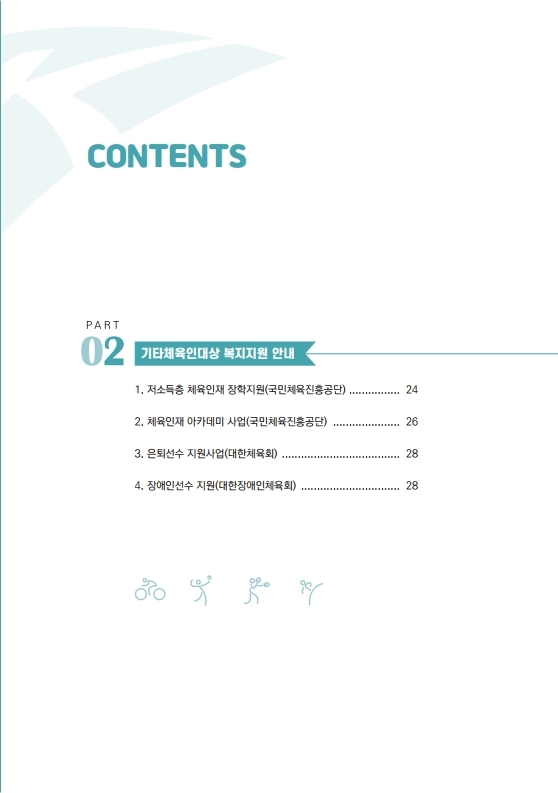 CONTENTS

PART
02
기타체육인대상 복지지원 안내

1. 저소득층 체육인재 장학지원(국민체육진흥공단) 24

2. 체육인재 아카데미 사업(국민체육진흥공단) 26

3. 은퇴선수 지원사업(대한체육회) 28

4. 장애인선수 지원(대한장애인체육회) 28